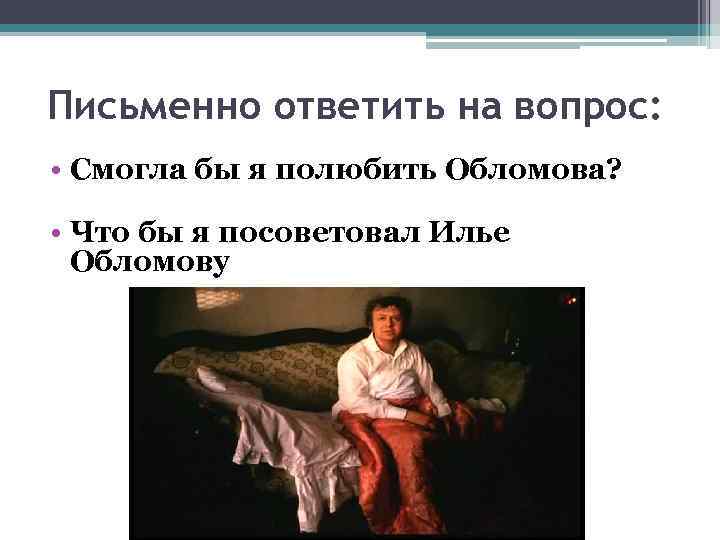 Письменно ответить на вопрос:

• Смогла бы я полюбить Обломова?

• Что бы я посоветовал Илье Обломову